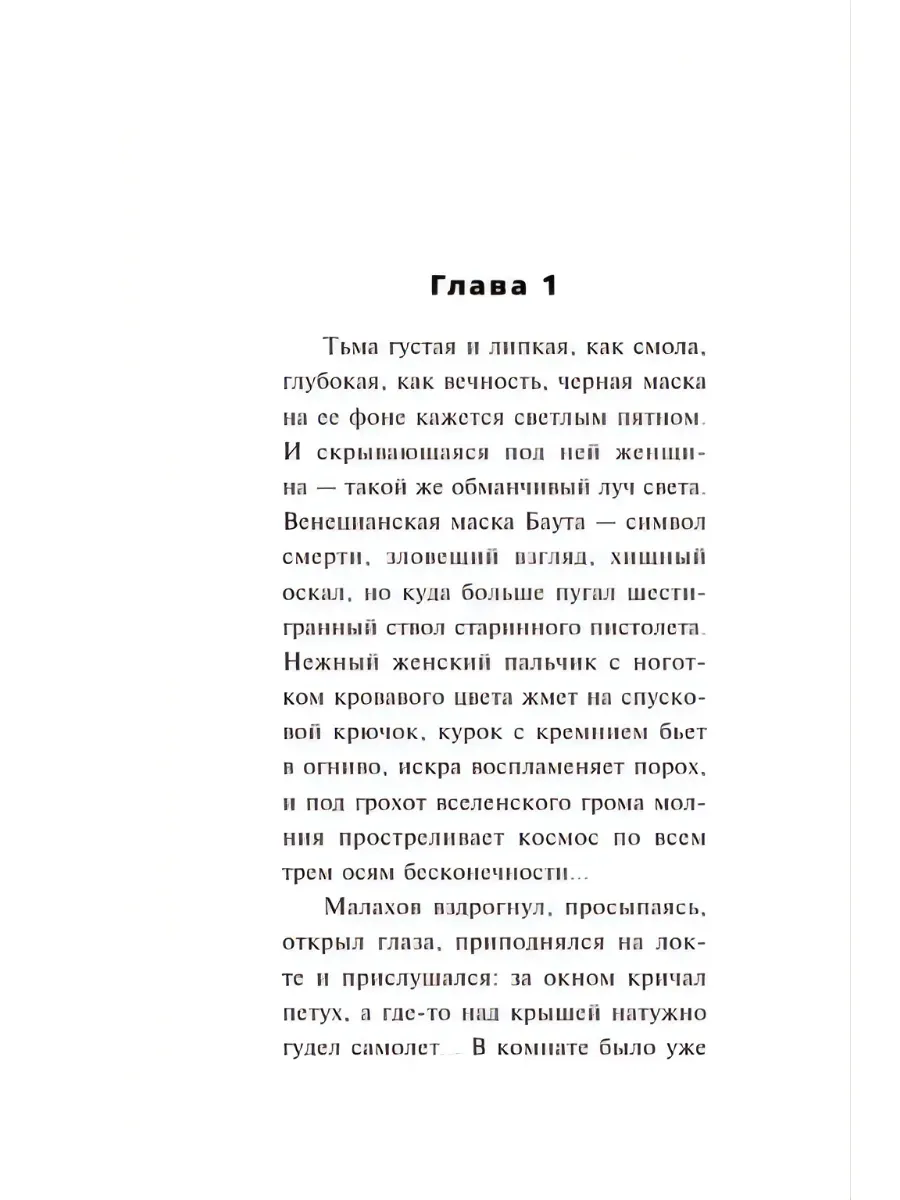 Глава 1

Тьма густая и липкая, как смола, глубокая, как вечность, черная маска на ее фоне кажется светлым пятном. И скрывающаяся под ней женщина — такой же обманчивый луч света. Венецианская маска Баута — символ смерти, зловещий взгляд, хищный оскал, но куда больше пугал шестигранный ствол старинного пистолета. Нежный женский пальчик с ноготком кровавого цвета жмет на спусковой крючок, курок с кремнием бьет в огниво, искра воспламеняет порох, и под грохот вселенского грома молния простреливает космос по всем трем осям бесконечности...

Малахов вздрогнул, просыпаясь, открыл глаза, приподнялся на локте и прислушался: за окном кричал петух, а где-то над крышей натужно гудел самолет... В комнате было уже